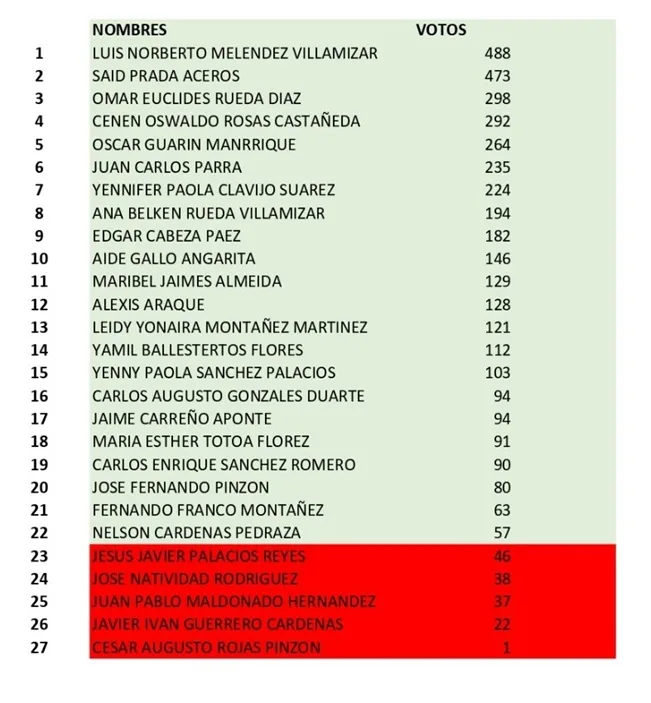 | | NOMBRES | VOTOS |
|---|---|---|
| 1 | LUIS NORBERTO MELENDEZ VILLAMIZAR | 488 |
| 2 | SAID PRADA ACEROS | 473 |
| 3 | OMAR EUCLIDES RUEDA DIAZ | 298 |
| 4 | CENEN OSWALDO ROSAS CASTAÑEDA | 292 |
| 5 | OSCAR GUARIN MANRRIQUE | 264 |
| 6 | JUAN CARLOS PARRA | 235 |
| 7 | YENNIFER PAOLA CLAVIJO SUAREZ | 224 |
| 8 | ANA BELKEN RUEDA VILLAMIZAR | 194 |
| 9 | EDGAR CABEZA PAEZ | 182 |
| 10 | AIDE GALLO ANGARITA | 146 |
| 11 | MARIBEL JAIMES ALMEIDA | 129 |
| 12 | ALEXIS ARAQUE | 128 |
| 13 | LEIDY YONAIRA MONTAÑEZ MARTINEZ | 121 |
| 14 | YAMIL BALLESTERTOS FLORES | 112 |
| 15 | YENNY PAOLA SANCHEZ PALACIOS | 103 |
| 16 | CARLOS AUGUSTO GONZALES DUARTE | 94 |
| 17 | JAIME CARREÑO APONTE | 94 |
| 18 | MARIA ESTHER TOTOA FLOREZ | 91 |
| 19 | CARLOS ENRIQUE SANCHEZ ROMERO | 90 |
| 20 | JOSE FERNANDO PINZON | 80 |
| 21 | FERNANDO FRANCO MONTAÑEZ | 63 |
| 22 | NELSON CARDENAS PEDRAZA | 57 |
| 23 | JESUS JAVIER PALACIOS REYES | 46 |
| 24 | JOSE NATIVIDAD RODRIGUEZ | 38 |
| 25 | JUAN PABLO MALDONADO HERNANDEZ | 37 |
| 26 | JAVIER IVAN GUERRERO CARDENAS | 22 |
| 27 | CESAR AUGUSTO ROJAS PINZON | 1 |